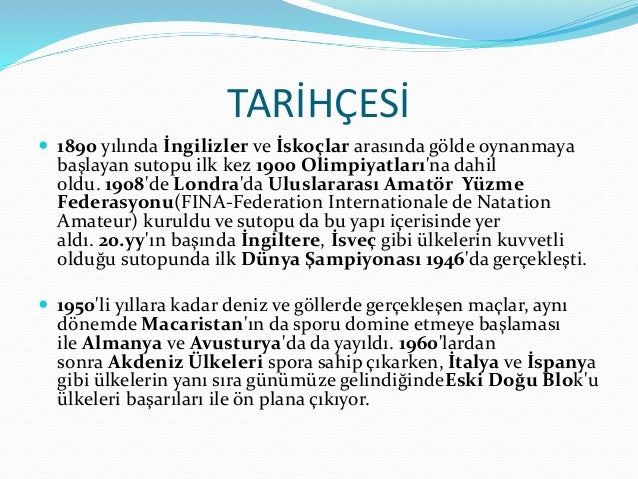 TARİHÇESİ

1890 yılında İngilizler ve İskoçlar arasında gölde oynanmaya başlayan sutopu ilk kez 1900 Olimpiyatları'na dahil oldu. 1908'de Londra'da Uluslararası Amatör Yüzme Federasyonu(FINA-Federation Internationale de Natation Amateur) kuruldu ve sutopu da bu yapı içerisinde yer aldı. 20.yy'ın başında İngiltere, İsveç gibi ülkelerin kuvvetli olduğu sutopunda ilk Dünya Şampiyonası 1946'da gerçekleşti.

1950'li yıllara kadar deniz ve göllerde gerçekleşen maçlar, aynı dönemde Macaristan'ın da sporu domine etmeye başlaması ile Almanya ve Avusturya'da da yayıldı. 1960'lardan sonra Akdeniz Ülkeleri spora sahip çıkarken, İtalya ve İspanya gibi ülkelerin yanı sıra günümüze gelindiğindeEski Doğu Blok'u ülkeleri başarıları ile ön plana çıkıyor.